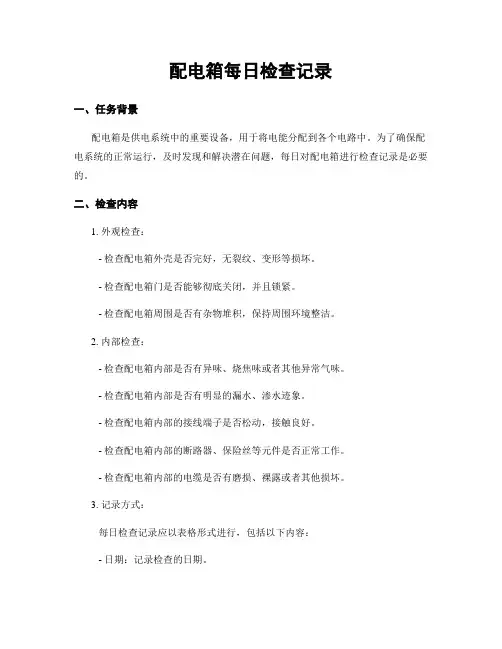 配电箱每日检查记录

一、任务背景

配电箱是供电系统中的重要设备，用于将电能分配到各个电路中。为了确保配电系统的正常运行，及时发现和解决潜在问题，每日对配电箱进行检查记录是必要的。

二、检查内容

1. 外观检查：

- 检查配电箱外壳是否完好，无裂纹、变形等损坏。

- 检查配电箱门是否能够彻底关闭，并且锁紧。

- 检查配电箱周围是否有杂物堆积，保持周围环境整洁。

2. 内部检查：

- 检查配电箱内部是否有异味、烧焦味或者其他异常气味。

- 检查配电箱内部是否有明显的漏水、渗水迹象。

- 检查配电箱内部的接线端子是否松动，接触良好。

- 检查配电箱内部的断路器、保险丝等元件是否正常工作。

- 检查配电箱内部的电缆是否有磨损、裸露或者其他损坏。

3. 记录方式：

每日检查记录应以表格形式进行，包括以下内容：

- 日期：记录检查的日期。